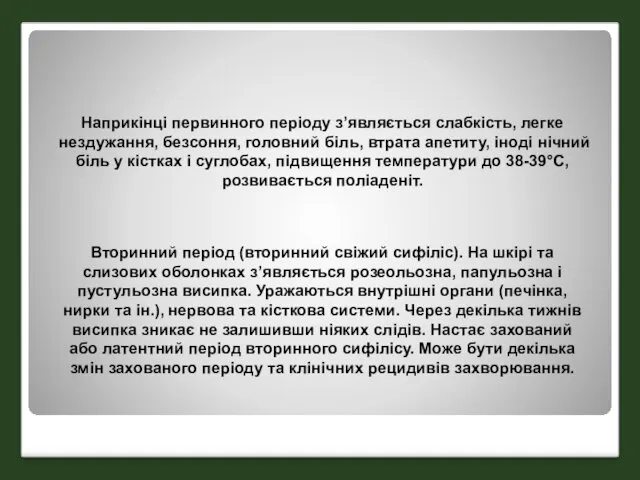 Наприкінці первинного періоду з'являється слабкість, легке нездужання, безсоння, головний біль, втрата апетиту, іноді нічний біль у кістках і суглобах, підвищення температури до 38-39°С, розвивається поліаденіт.

Вторинний період (вторинний свіжий сифіліс). На шкірі та слизових оболонках з'являється розеольозна, папульозна і пустульозна висипка. Уражаються внутрішні органи (печінка, нирки та ін.), нервова та кісткова системи. Через декілька тижнів висипка зникає не залишивши ніяких слідів. Настає захований або латентний період вторинного сифілісу. Може бути декілька змін захованого періоду та клінічних рецидивів захворювання.